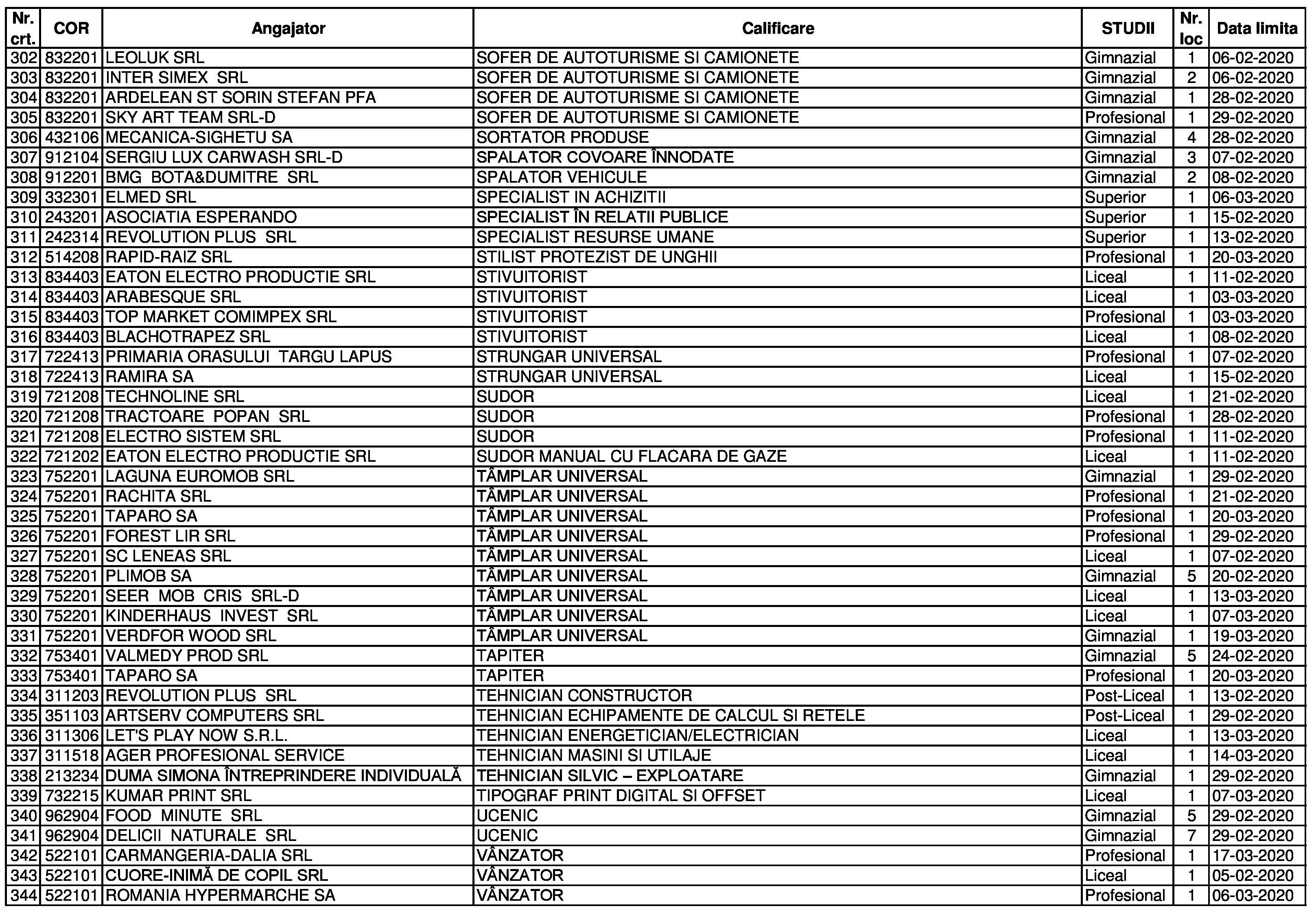 | Nr. crt. | COR | Angajator | Calificare | STUDII | Nr. loc | Data limita |
|---|---|---|---|---|---|---|
| 302 | 832201 | LEOLUK SRL | SOFER DE AUTOTURISME SI CAMIONETE | Gimnazial | 1 | 06-02-2020 |
| 303 | 832201 | INTER SIMEX SRL | SOFER DE AUTOTURISME SI CAMIONETE | Gimnazial | 2 | 06-02-2020 |
| 304 | 832201 | ARDELEAN ST SORIN STEFAN PFA | SOFER DE AUTOTURISME SI CAMIONETE | Gimnazial | 1 | 28-02-2020 |
| 305 | 832201 | SKY ART TEAM SRL-D | SOFER DE AUTOTURISME SI CAMIONETE | Profesional | 1 | 29-02-2020 |
| 306 | 432106 | MECANICA-SIGHETU SA | SORTATOR PRODUSE | Gimnazial | 4 | 28-02-2020 |
| 307 | 912104 | SERGIU LUX CARWASH SRL-D | SPALATOR COVOARE ÎNNODATE | Gimnazial | 3 | 07-02-2020 |
| 308 | 912201 | BMG BOTA&DUMITRE SRL | SPALATOR VEHICULE | Gimnazial | 2 | 08-02-2020 |
| 309 | 332301 | ELMED SRL | SPECIALIST IN ACHIZITII | Superior | 1 | 06-03-2020 |
| 310 | 243201 | ASOCIATIA ESPERANDO | SPECIALIST ÎN RELATII PUBLICE | Superior | 1 | 15-02-2020 |
| 311 | 242314 | REVOLUTION PLUS SRL | SPECIALIST RESURSE UMANE | Superior | 1 | 13-02-2020 |
| 312 | 514208 | RAPID-RAIZ SRL | STILIST PROTEZIST DE UNGHII | Profesional | 1 | 20-03-2020 |
| 313 | 834403 | EATON ELECTRO PRODUCTIE SRL | STIVUITORIST | Liceal | 1 | 11-02-2020 |
| 314 | 834403 | ARABESQUE SRL | STIVUITORIST | Liceal | 1 | 03-03-2020 |
| 315 | 834403 | TOP MARKET COMIMPEX SRL | STIVUITORIST | Profesional | 1 | 03-03-2020 |
| 316 | 834403 | BLACHOTRAPEZ SRL | STIVUITORIST | Liceal | 1 | 08-02-2020 |
| 317 | 722413 | PRIMARIA ORASULUI TARGU LAPUS | STRUNGAR UNIVERSAL | Profesional | 1 | 07-02-2020 |
| 318 | 722413 | RAMIRA SA | STRUNGAR UNIVERSAL | Liceal | 1 | 15-02-2020 |
| 319 | 721208 | TECHNOLINE SRL | SUDOR | Liceal | 1 | 21-02-2020 |
| 320 | 721208 | TRACTOARE POPAN SRL | SUDOR | Profesional | 1 | 28-02-2020 |
| 321 | 721208 | ELECTRO SISTEM SRL | SUDOR | Profesional | 1 | 11-02-2020 |
| 322 | 721202 | EATON ELECTRO PRODUCTIE SRL | SUDOR MANUAL CU FLACARA DE GAZE | Liceal | 1 | 11-02-2020 |
| 323 | 752201 | LAGUNA EUROMOB SRL | TÂMPLAR UNIVERSAL | Gimnazial | 1 | 29-02-2020 |
| 324 | 752201 | RACHITA SRL | TÂMPLAR UNIVERSAL | Profesional | 1 | 21-02-2020 |
| 325 | 752201 | TAPARO SA | TÂMPLAR UNIVERSAL | Profesional | 1 | 20-03-2020 |
| 326 | 752201 | FOREST LIR SRL | TÂMPLAR UNIVERSAL | Profesional | 1 | 29-02-2020 |
| 327 | 752201 | SC LENEAS SRL | TÂMPLAR UNIVERSAL | Liceal | 1 | 07-02-2020 |
| 328 | 752201 | PLIMOB SA | TÂMPLAR UNIVERSAL | Gimnazial | 5 | 20-02-2020 |
| 329 | 752201 | SEER MOB CRIS SRL-D | TÂMPLAR UNIVERSAL | Liceal | 1 | 13-03-2020 |
| 330 | 752201 | KINDERHAUS INVEST SRL | TÂMPLAR UNIVERSAL | Liceal | 1 | 07-03-2020 |
| 331 | 752201 | VERDFOR WOOD SRL | TÂMPLAR UNIVERSAL | Gimnazial | 1 | 19-03-2020 |
| 332 | 753401 | VALMEDY PROD SRL | TAPITER | Gimnazial | 5 | 24-02-2020 |
| 333 | 753401 | TAPARO SA | TAPITER | Profesional | 1 | 20-03-2020 |
| 334 | 311203 | REVOLUTION PLUS SRL | TEHNICIAN CONSTRUCTOR | Post-Liceal | 1 | 13-02-2020 |
| 335 | 351103 | ARTSERV COMPUTERS SRL | TEHNICIAN ECHIPAMENTE DE CALCUL SI RETELE | Post-Liceal | 1 | 29-02-2020 |
| 336 | 311306 | LET'S PLAY NOW S.R.L. | TEHNICIAN ENERGETICIAN/ELECTRICIAN | Liceal | 1 | 13-03-2020 |
| 337 | 311518 | AGER PROFESIONAL SERVICE | TEHNICIAN MASINI SI UTILAJE | Liceal | 1 | 14-03-2020 |
| 338 | 213234 | DUMA SIMONA ÎNTREPRINDERE INDIVIDUALĂ | TEHNICIAN SILVIC – EXPLOATARE | Gimnazial | 1 | 29-02-2020 |
| 339 | 732215 | KUMAR PRINT SRL | TIPOGRAF PRINT DIGITAL SI OFFSET | Liceal | 1 | 07-03-2020 |
| 340 | 962904 | FOOD MINUTE SRL | UCENIC | Gimnazial | 5 | 29-02-2020 |
| 341 | 962904 | DELICII NATURALE SRL | UCENIC | Gimnazial | 7 | 29-02-2020 |
| 342 | 522101 | CARMANGERIA-DALIA SRL | VÂNZATOR | Profesional | 1 | 17-03-2020 |
| 343 | 522101 | CUORE-INIMĂ DE COPIL SRL | VÂNZATOR | Liceal | 1 | 05-02-2020 |
| 344 | 522101 | ROMANIA HYPERMARCHE SA | VÂNZATOR | Profesional | 1 | 06-03-2020 |